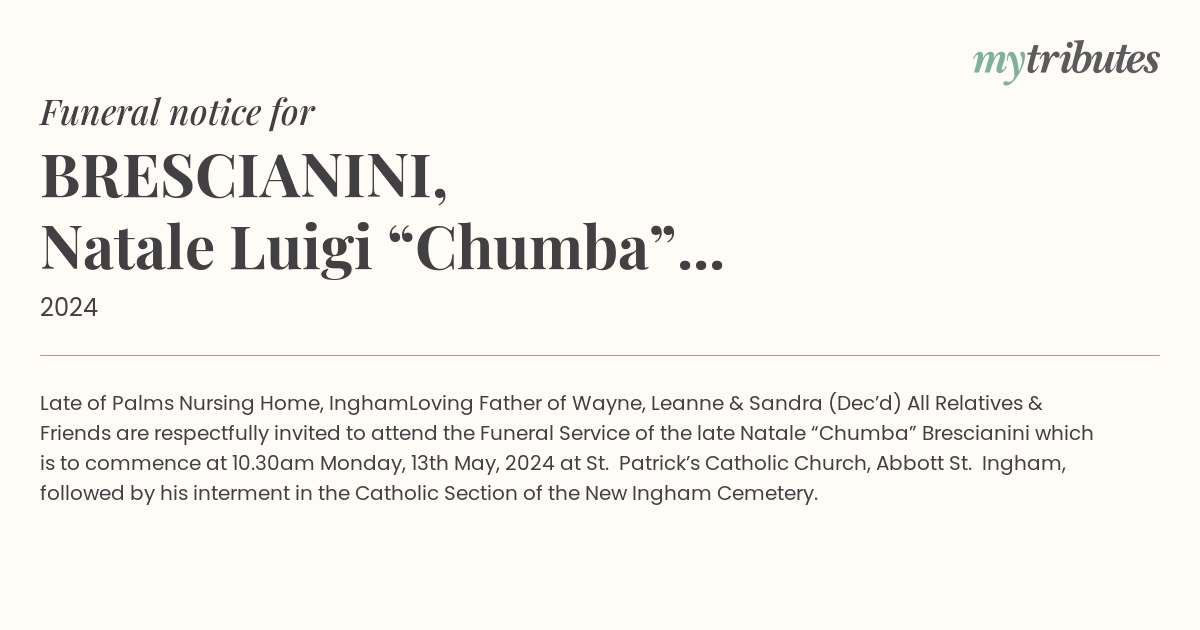 mytributes

Funeral notice for

BRESCIANINI,
Natale Luigi "Chumba"...

2024

Late of Palms Nursing Home, InghamLoving Father of Wayne, Leanne & Sandra (Dec'd) All Relatives & Friends are respectfully invited to attend the Funeral Service of the late Natale "Chumba" Brescianini which is to commence at 10.30am Monday, 13th May, 2024 at St. Patrick's Catholic Church, Abbott St. Ingham, followed by his interment in the Catholic Section of the New Ingham Cemetery.